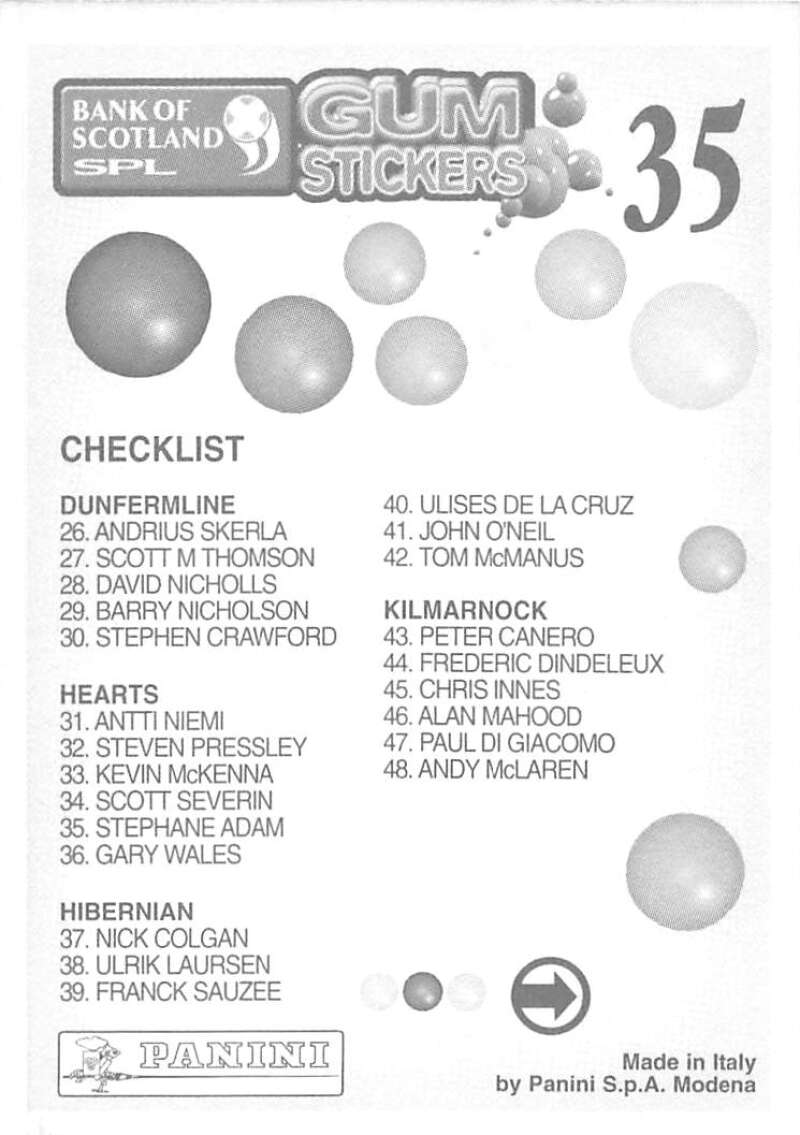 BANK OF SCOTLAND SPL

GUM STICKERS

35

CHECKLIST

DUNFERMLINE
26. ANDRIUS SKERLA
27. SCOTT M THOMSON
28. DAVID NICHOLLS
29. BARRY NICHOLSON
30. STEPHEN CRAWFORD

HEARTS
31. ANTTI NIEMI
32. STEVEN PRESSLEY
33. KEVIN McKENNA
34. SCOTT SEVERIN
35. STEPHANE ADAM
36. GARY WALES

HIBERNIAN
37. NICK COLGAN
38. ULRIK LAURSEN
39. FRANCK SAUZEE

40. ULISES DE LA CRUZ
41. JOHN O'NEIL
42. TOM McMANUS

KILMARNOCK
43. PETER CANERO
44. FREDERIC DINDELEUX
45. CHRIS INNES
46. ALAN MAHOOD
47. PAUL DI GIACOMO
48. ANDY McLAREN

PANINI

Made in Italy
by Panini S.p.A. Modena